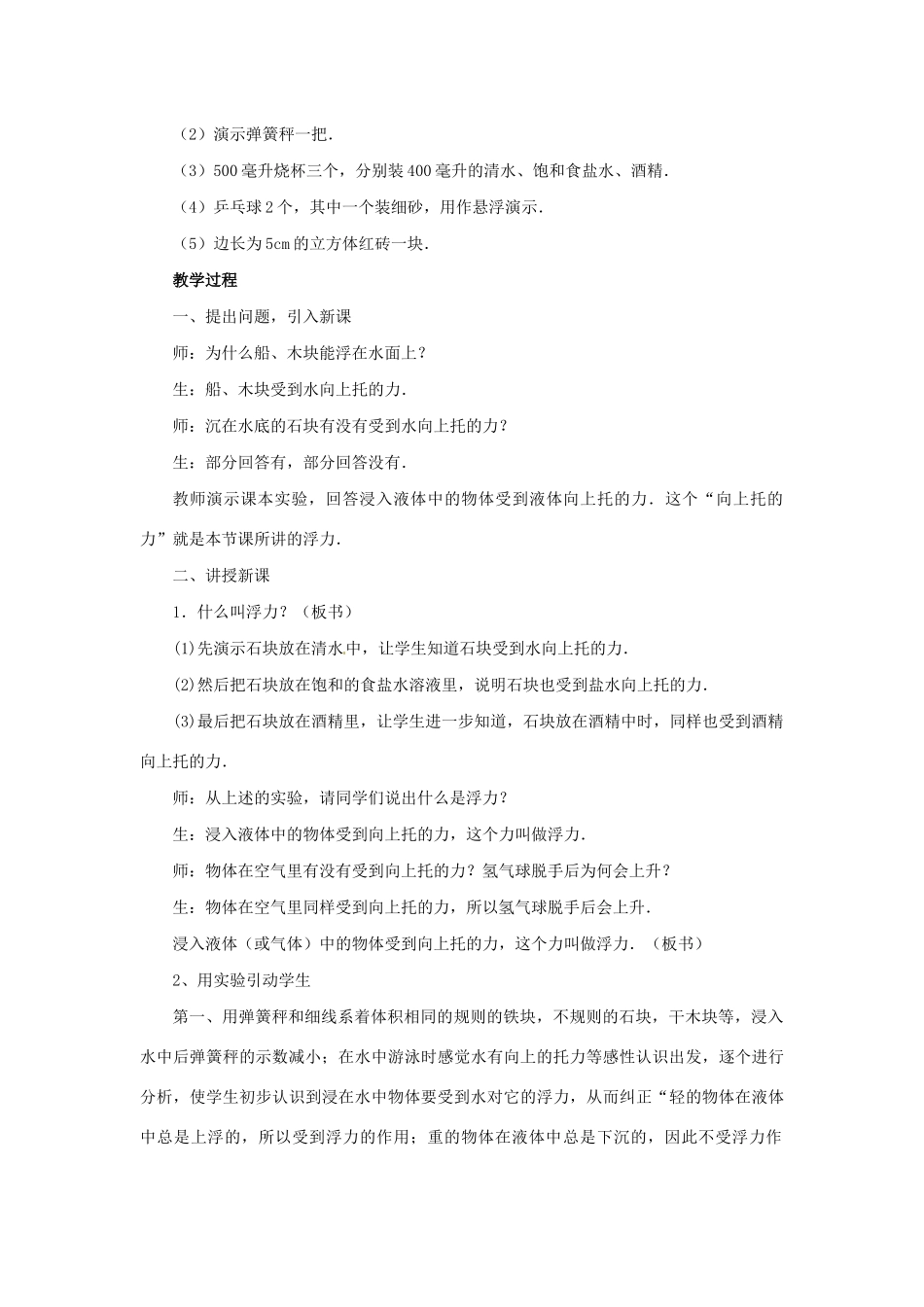 （2）演示弹簧秤一把．

（3）500毫升烧杯三个，分别装400毫升的清水、饱和食盐水、酒精．

（4）乒乓球2个，其中一个装细砂，用作悬浮演示．

（5）边长为5cm的立方体红砖一块．

教学过程

一、提出问题，引入新课

师：为什么船、木块能浮在水面上？

生：船、木块受到水向上托的力．

师：沉在水底的石块有没有受到水向上托的力？

生：部分回答有，部分回答没有．

教师演示课本实验，回答浸入液体中的物体受到液体向上托的力．这个“向上托的力”就是本节课所讲的浮力．

二、讲授新课

1．什么叫浮力？（板书）

⑴先演示石块放在清水中，让学生知道石块受到水向上托的力．

⑵然后把石块放在饱和的食盐水溶液里，说明石块也受到盐水向上托的力．

⑶最后把石块放在酒精里，让学生进一步知道，石块放在酒精中时，同样也受到酒精向上托的力．

师：从上述的实验，请同学们说出什么是浮力？

生：浸入液体中的物体受到向上托的力，这个力叫做浮力．

师：物体在空气里有没有受到向上托的力？氢气球脱手后为何会上升？

生：物体在空气里同样受到向上托的力，所以氢气球脱手后会上升．

浸入液体（或气体）中的物体受到向上托的力，这个力叫做浮力．（板书）

2、用实验引动学生

第一、用弹簧秤和细线系着体积相同的规则的铁块，不规则的石块，干木块等，浸入水中后弹簧秤的示数减小；在水中游泳时感觉水有向上的托力等感性认识出发，逐个进行分析，使学生初步认识到浸在水中物体要受到水对它的浮力，从而纠正“轻的物体在液体中总是上浮的，所以受到浮力的作用；重的物体在液体中总是下沉的，因此不受浮力作